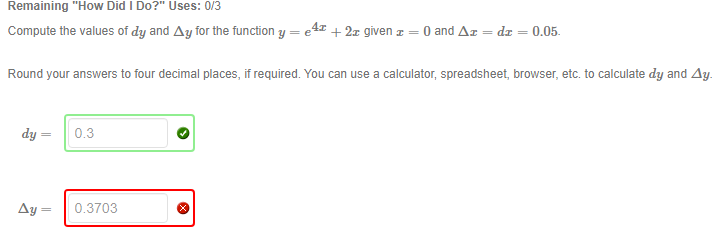 Remaining "How Did I Do?" Uses: 0/3

Compute the values of $dy$ and $\Delta y$ for the function $y = e^{4x} + 2x$ given $x = 0$ and $\Delta x = dx = 0.05$.

Round your answers to four decimal places, if required. You can use a calculator, spreadsheet, browser, etc. to calculate $dy$ and $\Delta y$.

$dy =$ 0.3

$\Delta y =$ 0.3703